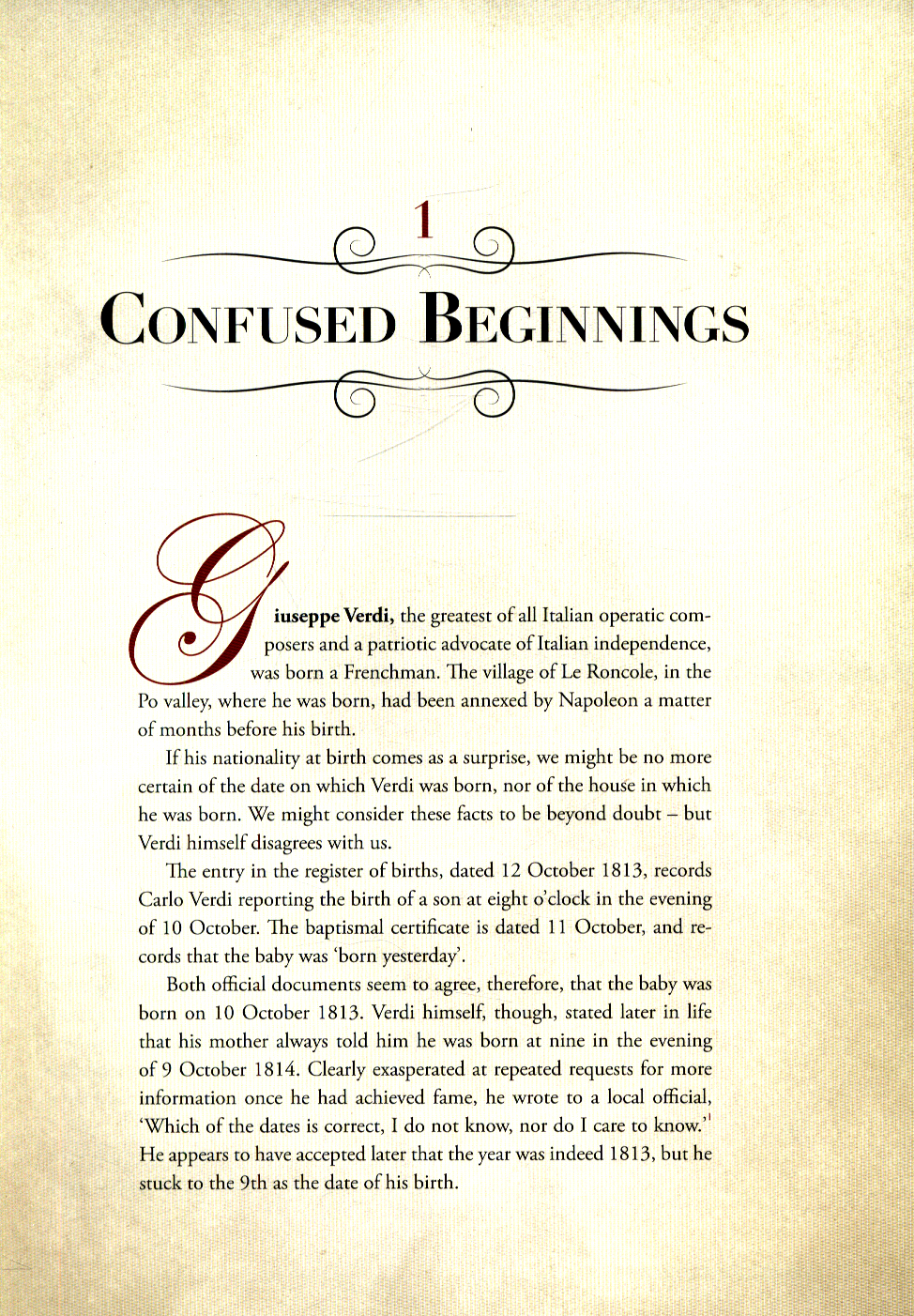 1

CONFUSED BEGINNINGS

Giuseppe Verdi, the greatest of all Italian operatic composers and a patriotic advocate of Italian independence, was born a Frenchman. The village of Le Roncole, in the Po valley, where he was born, had been annexed by Napoleon a matter of months before his birth.

If his nationality at birth comes as a surprise, we might be no more certain of the date on which Verdi was born, nor of the house in which he was born. We might consider these facts to be beyond doubt – but Verdi himself disagrees with us.

The entry in the register of births, dated 12 October 1813, records Carlo Verdi reporting the birth of a son at eight o'clock in the evening of 10 October. The baptismal certificate is dated 11 October, and records that the baby was 'born yesterday'.

Both official documents seem to agree, therefore, that the baby was born on 10 October 1813. Verdi himself, though, stated later in life that his mother always told him he was born at nine in the evening of 9 October 1814. Clearly exasperated at repeated requests for more information once he had achieved fame, he wrote to a local official, 'Which of the dates is correct, I do not know, nor do I care to know.'$^1$ He appears to have accepted later that the year was indeed 1813, but he stuck to the 9th as the date of his birth.